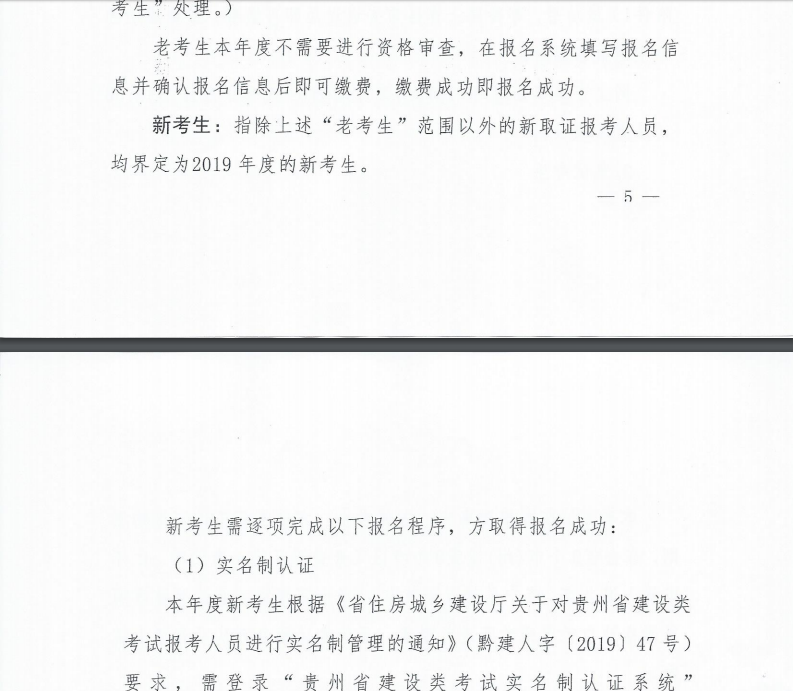 考生”处理。）

老考生本年度不需要进行资格审查，在报名系统填写报名信息并确认报名信息后即可缴费，缴费成功即报名成功。

新考生：指除上述“老考生”范围以外的新取证报考人员，均界定为2019年度的新考生。

— 5 —

新考生需逐项完成以下报名程序，方取得报名成功：

（1）实名制认证

本年度新考生根据《省住房城乡建设厅关于对贵州省建设类考试报考人员进行实名制管理的通知》（黔建人字〔2019〕47号）要求，需登录“贵州省建设类考试实名制认证系统”